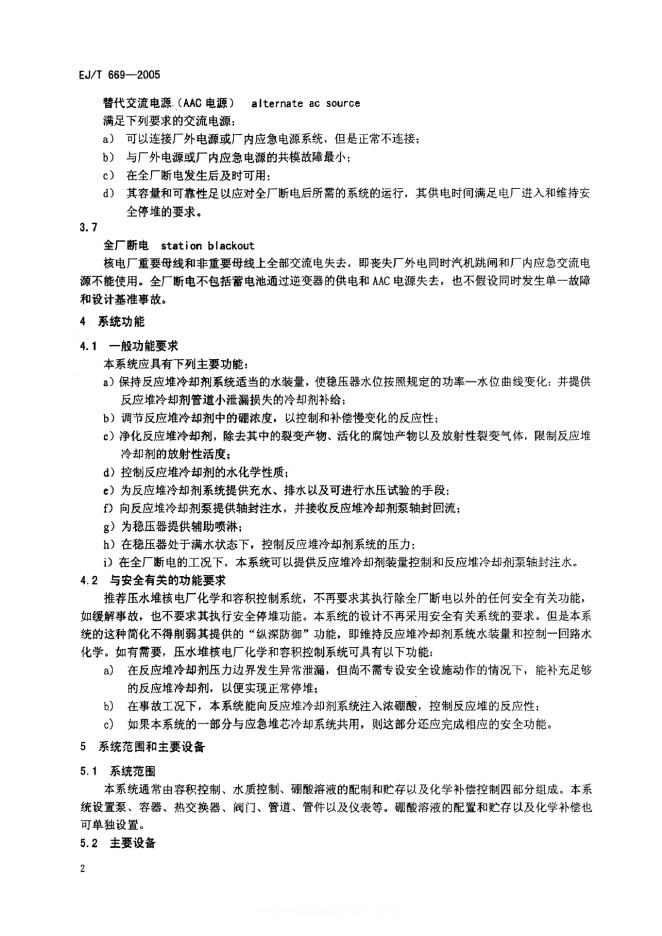 EJ/T 669—2005

替代交流电源（AAC 电源） alternate ac source

满足下列要求的交流电源：

a） 可以连接厂外电源或厂内应急电源系统，但是正常不连接；

b） 与厂外电源或厂内应急电源的共模故障最小；

c） 在全厂断电发生后及时可用；

d） 其容量和可靠性足以应对全厂断电后所需的系统的运行，其供电时间满足电厂进入和维持安全停堆的要求。

3.7

全厂断电 station blackout

核电厂重要母线和非重要母线上全部交流电失去，即丧失厂外电同时汽机跳闸和厂内应急交流电源不能使用。全厂断电不包括蓄电池通过逆变器的供电和 AAC 电源失去，也不假设同时发生单一故障和设计基准事故。

4 系统功能

4.1 一般功能要求

本系统应具有下列主要功能：

a）保持反应堆冷却剂系统适当的水装量，使稳压器水位按照规定的功率—水位曲线变化；并提供反应堆冷却剂管道小泄漏损失的冷却剂补给；

b）调节反应堆冷却剂中的硼浓度，以控制和补偿慢变化的反应性；

c）净化反应堆冷却剂，除去其中的裂变产物、活化的腐蚀产物以及放射性裂变气体，限制反应堆冷却剂的放射性活度；

d）控制反应堆冷却剂的水化学性质；

e）为反应堆冷却剂系统提供充水、排水以及可进行水压试验的手段；

f）向反应堆冷却剂泵提供轴封注水，并接收反应堆冷却剂泵轴封回流；

g）为稳压器提供辅助喷淋；

h）在稳压器处于满水状态下，控制反应堆冷却剂系统的压力；

i）在全厂断电的工况下，本系统可以提供反应堆冷却剂装量控制和反应堆冷却剂泵轴封注水。

4.2 与安全有关的功能要求

推荐压水堆核电厂化学和容积控制系统，不再要求其执行除全厂断电以外的任何安全有关功能，如缓解事故，也不要求其执行安全停堆功能。本系统的设计不再采用安全有关系统的要求。但是本系统的这种简化不得削弱其提供的“纵深防御”功能，即维持反应堆冷却剂系统水装量和控制一回路水化学。如有需要，压水堆核电厂化学和容积控制系统可具有以下功能：

a） 在反应堆冷却剂压力边界发生异常泄漏，但尚不需专设安全设施动作的情况下，能补充足够的反应堆冷却剂，以便实现正常停堆；

b） 在事故工况下，本系统能向反应堆冷却剂系统注入浓硼酸，控制反应堆的反应性；

c） 如果本系统的一部分与应急堆芯冷却系统共用，则这部分还应完成相应的安全功能。

5 系统范围和主要设备

5.1 系统范围

本系统通常由容积控制、水质控制、硼酸溶液的配制和贮存以及化学补偿控制四部分组成。本系统设置泵、容器、热交换器、阀门、管道、管件以及仪表等。硼酸溶液的配置和贮存以及化学补偿也可单独设置。

5.2 主要设备

2